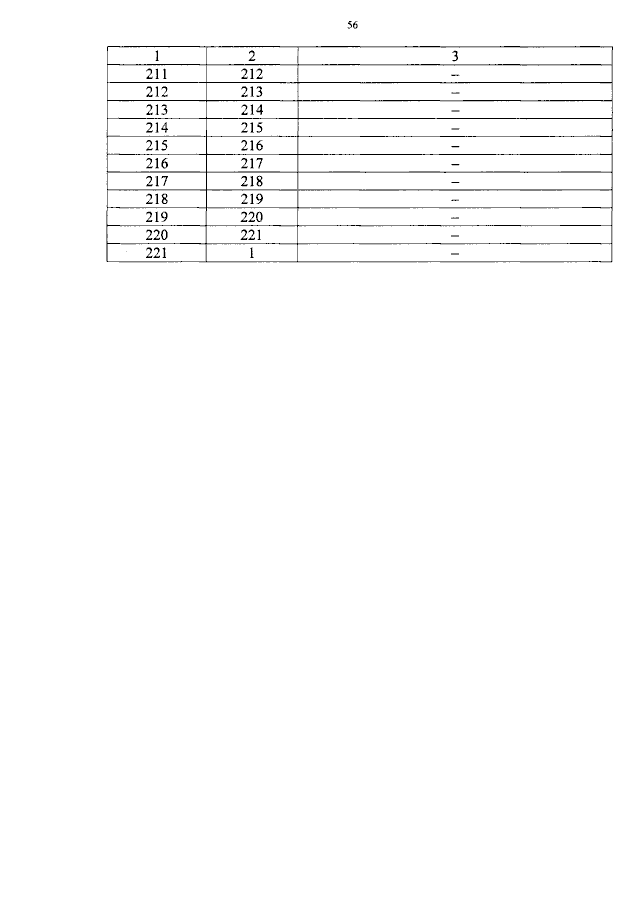 56

| 1 | 2 | 3 |
|---|---|---|
| 211 | 212 | – |
| 212 | 213 | – |
| 213 | 214 | – |
| 214 | 215 | – |
| 215 | 216 | – |
| 216 | 217 | – |
| 217 | 218 | – |
| 218 | 219 | – |
| 219 | 220 | – |
| 220 | 221 | – |
| 221 | 1 | – |